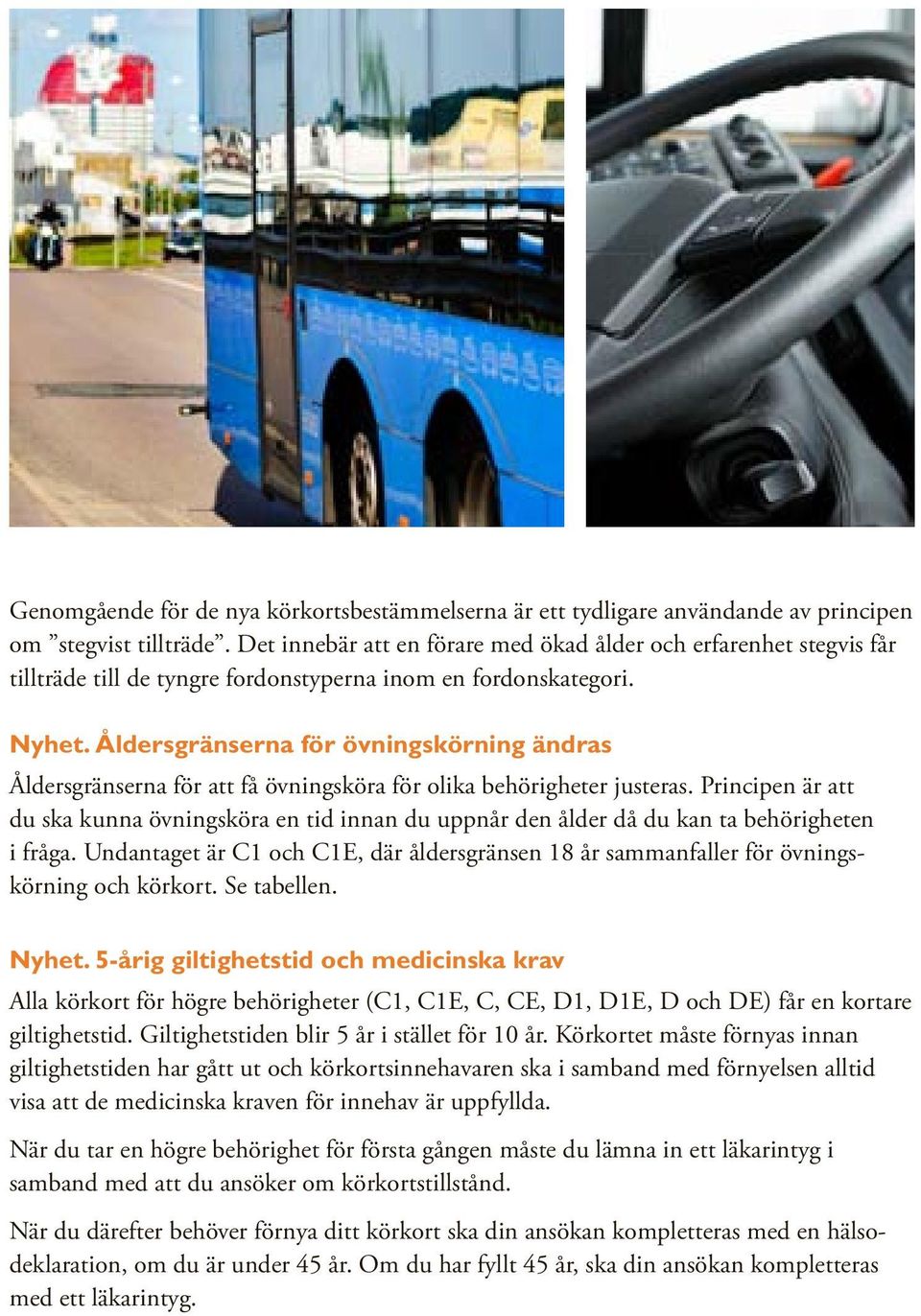 Genomgående för de nya körkortsbestämmelserna är ett tydligare användande av principen om ”stegvist tillträde”. Det innebär att en förare med ökad ålder och erfarenhet stegvis får tillträde till de tyngre fordonstyperna inom en fordonskategori.

Nyhet. Åldersgränserna för övningskörning ändras

Åldersgränserna för att få övningsköra för olika behörigheter justeras. Principen är att du ska kunna övningsköra en tid innan du uppnår den ålder då du kan ta behörigheten i fråga. Undantaget är C1 och C1E, där åldersgränsen 18 år sammanfaller för övningskörning och körkort. Se tabellen.

Nyhet. 5-årig giltighetstid och medicinska krav

Alla körkort för högre behörigheter (C1, C1E, C, CE, D1, D1E, D och DE) får en kortare giltighetstid. Giltighetstiden blir 5 år i stället för 10 år. Körkortet måste förnyas innan giltighetstiden har gått ut och körkortsinnehavaren ska i samband med förnyelsen alltid visa att de medicinska kraven för innehav är uppfyllda.

När du tar en högre behörighet för första gången måste du lämna in ett läkarintyg i samband med att du ansöker om körkortstillstånd.

När du därefter behöver förnya ditt körkort ska din ansökan kompletteras med en hälsodeklaration, om du är under 45 år. Om du har fyllt 45 år, ska din ansökan kompletteras med ett läkarintyg.